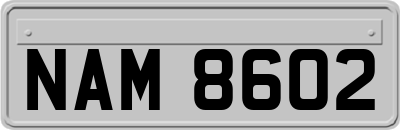 NAM 8602